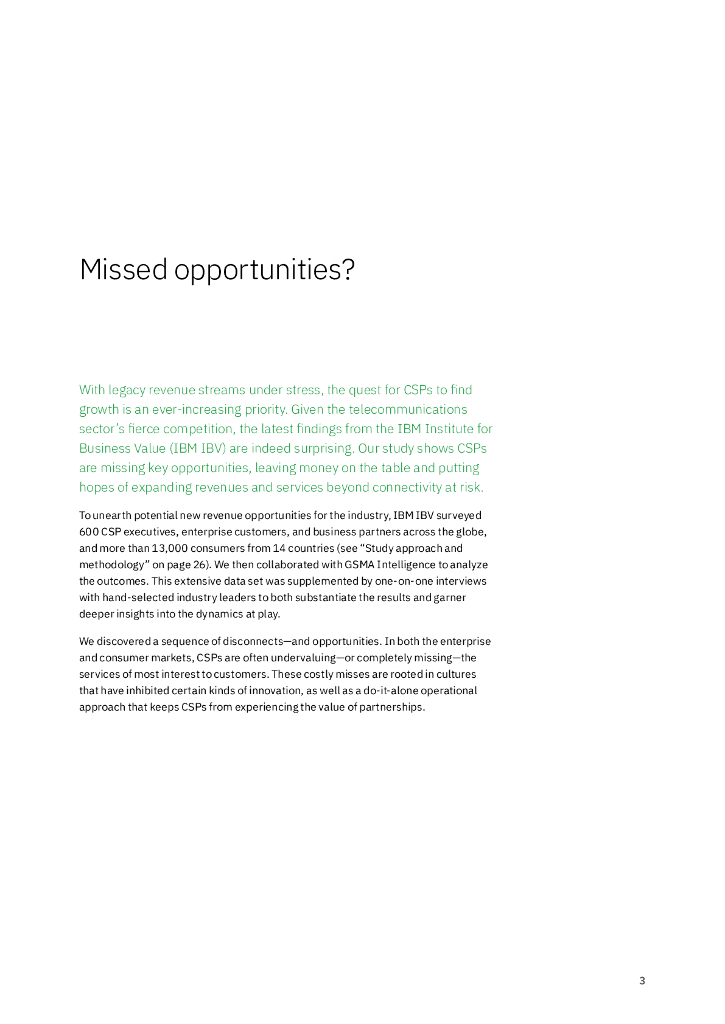 Missed opportunities?

With legacy revenue streams under stress, the quest for CSPs to find growth is an ever-increasing priority. Given the telecommunications sector's fierce competition, the latest findings from the IBM Institute for Business Value (IBM IBV) are indeed surprising. Our study shows CSPs are missing key opportunities, leaving money on the table and putting hopes of expanding revenues and services beyond connectivity at risk.

To unearth potential new revenue opportunities for the industry, IBM IBV surveyed 600 CSP executives, enterprise customers, and business partners across the globe, and more than 13,000 consumers from 14 countries (see "Study approach and methodology" on page 26). We then collaborated with GSMA Intelligence to analyze the outcomes. This extensive data set was supplemented by one-on-one interviews with hand-selected industry leaders to both substantiate the results and garner deeper insights into the dynamics at play.

We discovered a sequence of disconnects—and opportunities. In both the enterprise and consumer markets, CSPs are often undervaluing—or completely missing—the services of most interest to customers. These costly misses are rooted in cultures that have inhibited certain kinds of innovation, as well as a do-it-alone operational approach that keeps CSPs from experiencing the value of partnerships.

3